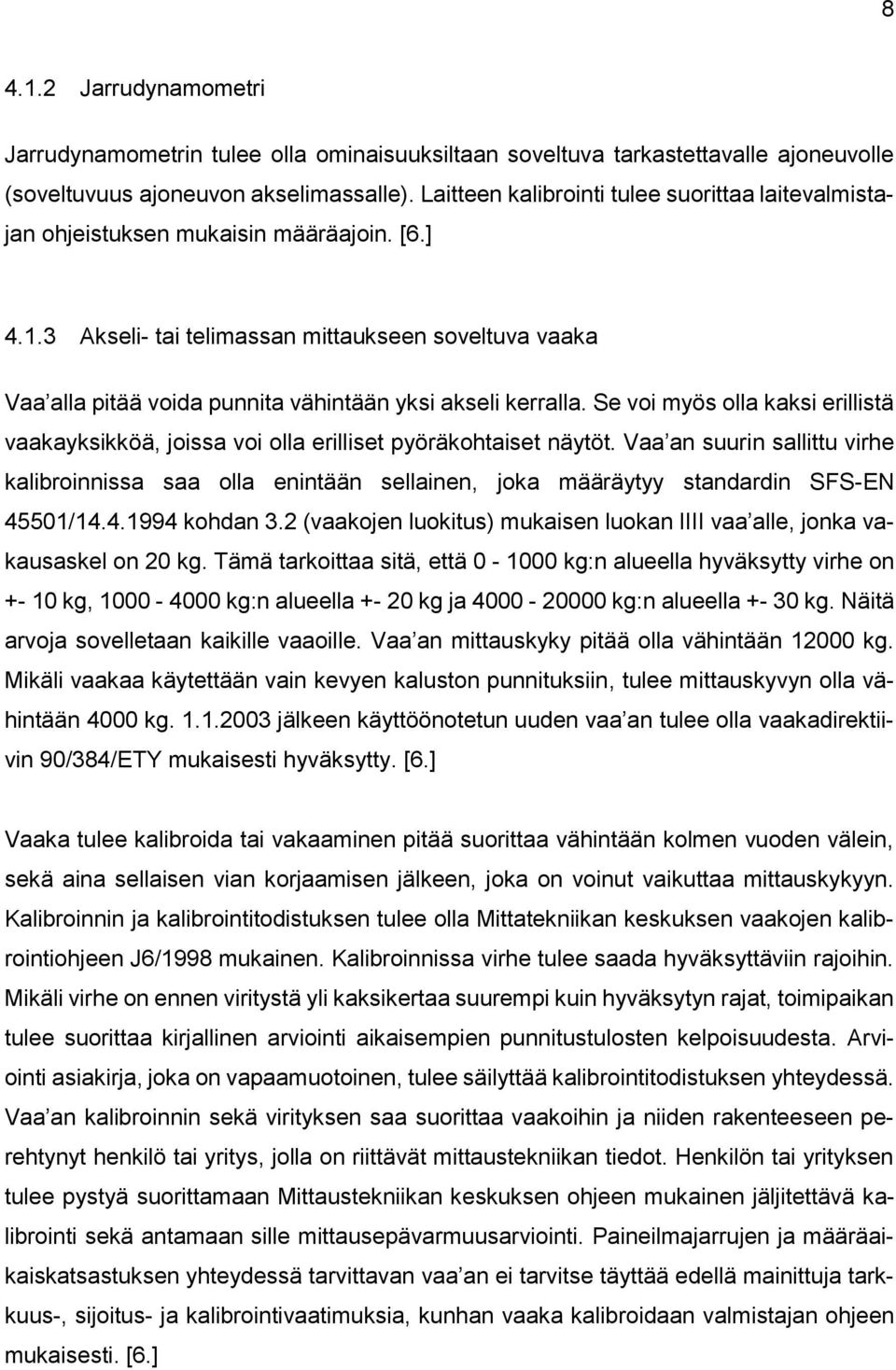 8

4.1.2 Jarrudynamometri

Jarrudynamometrin tulee olla ominaisuuksiltaan soveltuva tarkastettavalle ajoneuvolle (soveltuvuus ajoneuvon akselimassalle). Laitteen kalibrointi tulee suorittaa laitevalmistajan ohjeistuksen mukaisin määräajoin. [6.]

4.1.3 Akseli- tai telimassan mittaukseen soveltuva vaaka

Vaa'alla pitää voida punnita vähintään yksi akseli kerralla. Se voi myös olla kaksi erillistä vaakayksikköä, joissa voi olla erilliset pyöräkohtaiset näytöt. Vaa'an suurin sallittu virhe kalibroinnissa saa olla enintään sellainen, joka määräytyy standardin SFS-EN 45501/14.4.1994 kohdan 3.2 (vaakojen luokitus) mukaisen luokan IIII vaa'alle, jonka vakausaskel on 20 kg. Tämä tarkoittaa sitä, että 0 - 1000 kg:n alueella hyväksytty virhe on +- 10 kg, 1000 - 4000 kg:n alueella +- 20 kg ja 4000 - 20000 kg:n alueella +- 30 kg. Näitä arvoja sovelletaan kaikille vaaoille. Vaa'an mittauskyky pitää olla vähintään 12000 kg. Mikäli vaakaa käytettään vain kevyen kaluston punnituksiin, tulee mittauskyvyn olla vähintään 4000 kg. 1.1.2003 jälkeen käyttöönotetun uuden vaa'an tulee olla vaakadirektiivin 90/384/ETY mukaisesti hyväksytty. [6.]

Vaaka tulee kalibroida tai vakaaminen pitää suorittaa vähintään kolmen vuoden välein, sekä aina sellaisen vian korjaamisen jälkeen, joka on voinut vaikuttaa mittauskykyyn. Kalibroinnin ja kalibrointitodistuksen tulee olla Mittatekniikan keskuksen vaakojen kalibrointiohjeen J6/1998 mukainen. Kalibroinnissa virhe tulee saada hyväksyttäviin rajoihin. Mikäli virhe on ennen viritystä yli kaksikertaa suurempi kuin hyväksytyn rajat, toimipaikan tulee suorittaa kirjallinen arviointi aikaisempien punnitustulosten kelpoisuudesta. Arviointi asiakirja, joka on vapaamuotoinen, tulee säilyttää kalibrointitodistuksen yhteydessä. Vaa'an kalibroinnin sekä virityksen saa suorittaa vaakoihin ja niiden rakenteeseen perehtynyt henkilö tai yritys, jolla on riittävät mittaustekniikan tiedot. Henkilön tai yrityksen tulee pystyä suorittamaan Mittaustekniikan keskuksen ohjeen mukainen jäljitettävä kalibrointi sekä antamaan sille mittausepävarmuusarviointi. Paineilmajarrujen ja määräaikaiskatsastuksen yhteydessä tarvittavan vaa'an ei tarvitse täyttää edellä mainittuja tarkkuus-, sijoitus- ja kalibrointivaatimuksia, kunhan vaaka kalibroidaan valmistajan ohjeen mukaisesti. [6.]